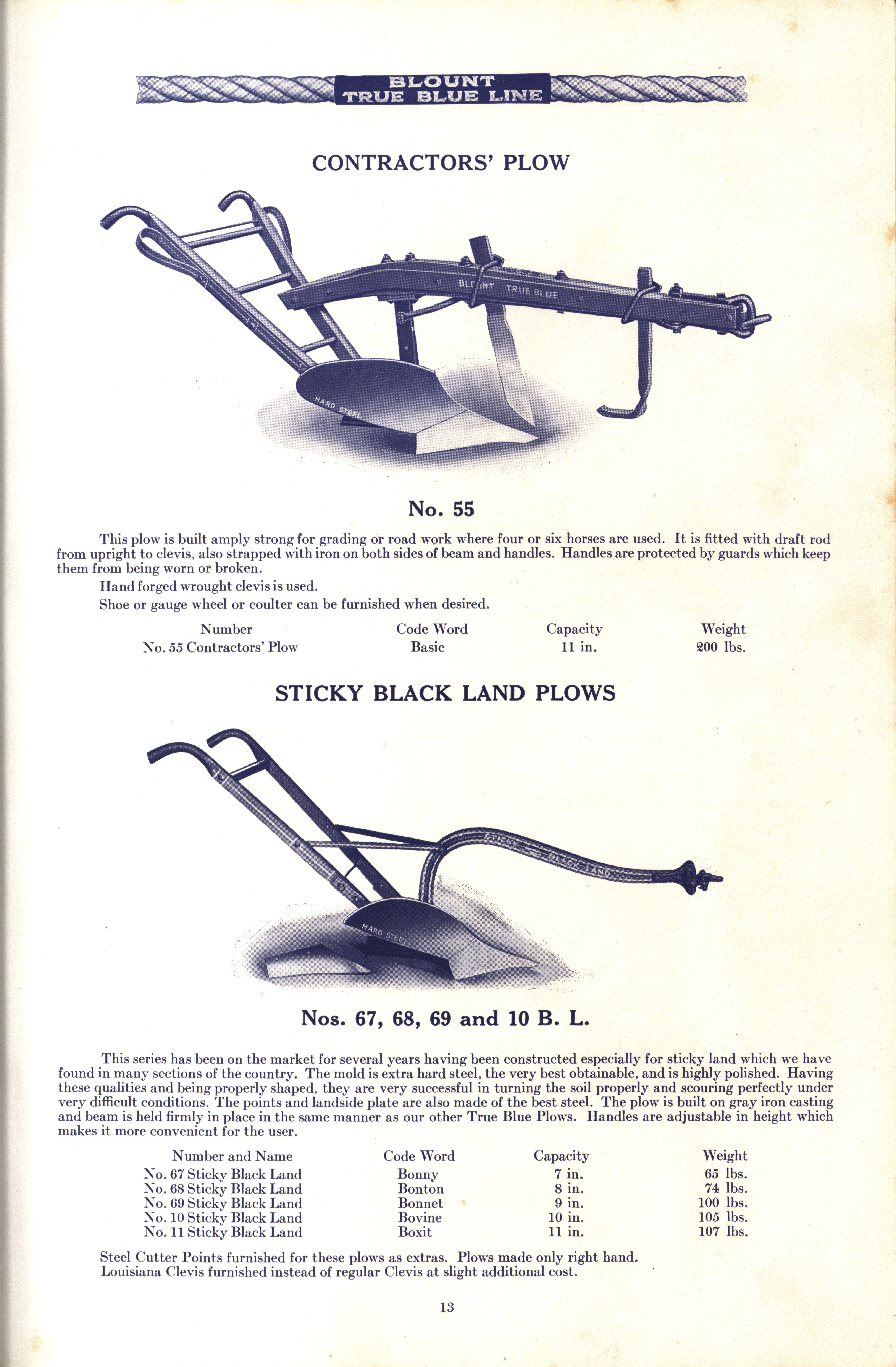 BLOUNT
TRUE BLUE LINE

CONTRACTORS' PLOW

NO 55
BLOUNT TRUE BLUE
HARD STEEL

No. 55

This plow is built amply strong for grading or road work where four or six horses are used. It is fitted with draft rod from upright to clevis, also strapped with iron on both sides of beam and handles. Handles are protected by guards which keep them from being worn or broken.

Hand forged wrought clevis is used.

Shoe or gauge wheel or coulter can be furnished when desired.

| Number | Code Word | Capacity | Weight |
|---|---|---|---|
| No. 55 Contractors' Plow | Basic | 11 in. | 200 lbs. |

STICKY BLACK LAND PLOWS

STICKY BLACK LAND
HARD STEEL

Nos. 67, 68, 69 and 10 B. L.

This series has been on the market for several years having been constructed especially for sticky land which we have found in many sections of the country. The mold is extra hard steel, the very best obtainable, and is highly polished. Having these qualities and being properly shaped, they are very successful in turning the soil properly and scouring perfectly under very difficult conditions. The points and landside plate are also made of the best steel. The plow is built on gray iron casting and beam is held firmly in place in the same manner as our other True Blue Plows. Handles are adjustable in height which makes it more convenient for the user.

| Number and Name | Code Word | Capacity | Weight |
|---|---|---|---|
| No. 67 Sticky Black Land | Bonny | 7 in. | 65 lbs. |
| No. 68 Sticky Black Land | Bonton | 8 in. | 74 lbs. |
| No. 69 Sticky Black Land | Bonnet | 9 in. | 100 lbs. |
| No. 10 Sticky Black Land | Bovine | 10 in. | 105 lbs. |
| No. 11 Sticky Black Land | Boxit | 11 in. | 107 lbs. |

Steel Cutter Points furnished for these plows as extras. Plows made only right hand.
Louisiana Clevis furnished instead of regular Clevis at slight additional cost.

13